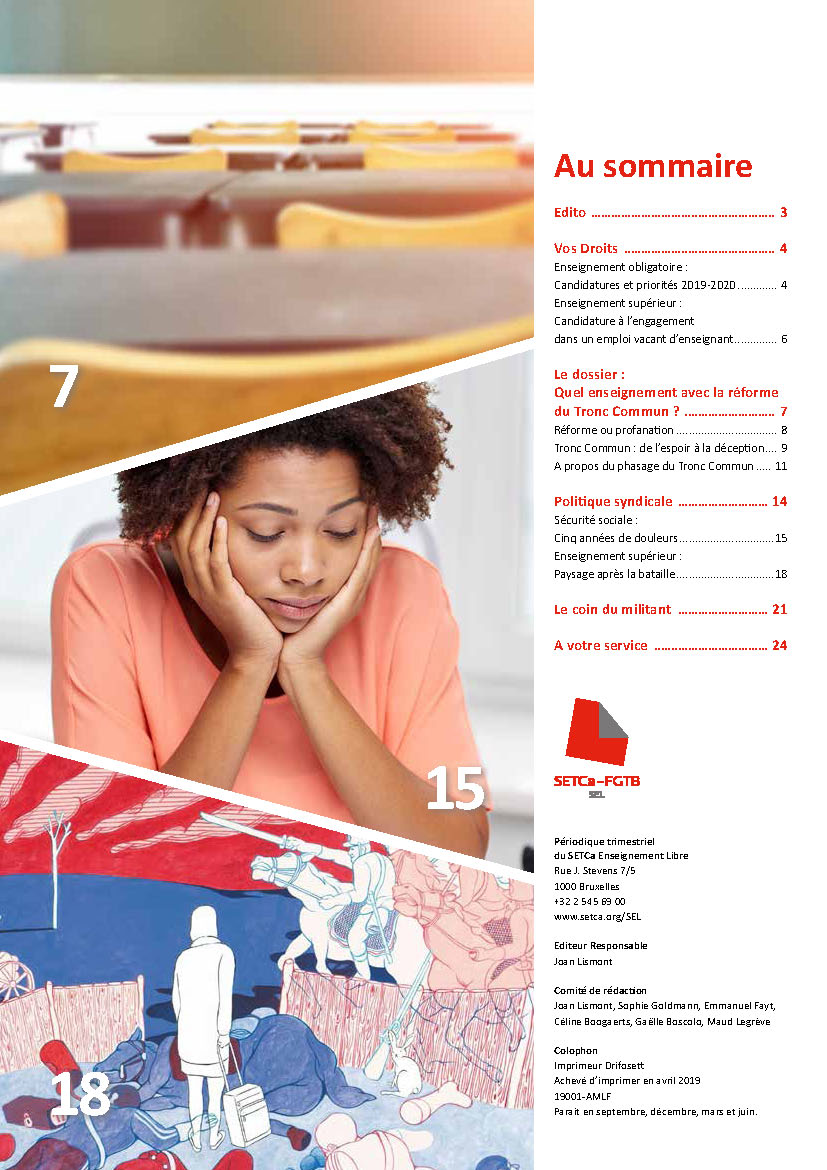 7

15

18

Au sommaire

Edito 3

Vos Droits 4

Enseignement obligatoire :
Candidatures et priorités 2019-2020 4

Enseignement supérieur :
Candidature à l'engagement
dans un emploi vacant d'enseignant 6

Le dossier :
Quel enseignement avec la réforme du Tronc Commun ? 7

Réforme ou profanation 8

Tronc Commun : de l'espoir à la déception 9

A propos du phasage du Tronc Commun 11

Politique syndicale 14

Sécurité sociale :
Cinq années de douleurs 15

Enseignement supérieur :
Paysage après la bataille 18

Le coin du militant 21

A votre service 24

SETCa-FGTB
SEL

Périodique trimestriel
du SETCa Enseignement Libre
Rue J. Stevens 7/5
1000 Bruxelles
+32 2 545 69 00
www.setca.org/SEL

Editeur Responsable
Joan Lismont

Comité de rédaction
Joan Lismont, Sophie Goldmann, Emmanuel Fayt, Céline Boogaerts, Gaëlle Boscolo, Maud Legrève

Colophon
Imprimeur Drifosett
Achevé d'imprimer en avril 2019
19001-AMLF
Parait en septembre, décembre, mars et juin.